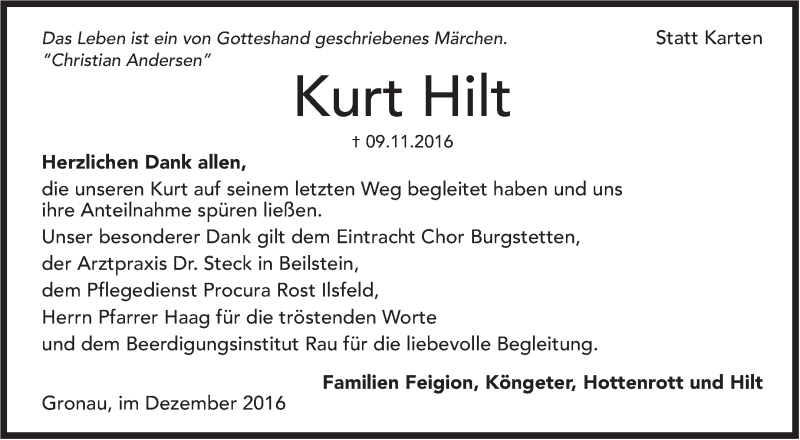 Das Leben ist ein von Gotteshand geschriebenes Märchen.
"Christian Andersen"

Statt Karten

Kurt Hilt

† 09.11.2016

Herzlichen Dank allen,

die unseren Kurt auf seinem letzten Weg begleitet haben und uns ihre Anteilnahme spüren ließen.

Unser besonderer Dank gilt dem Eintracht Chor Burgstetten,
der Arztpraxis Dr. Steck in Beilstein,
dem Pflegedienst Procura Rost Ilsfeld,
Herrn Pfarrer Haag für die tröstenden Worte
und dem Beerdigungsinstitut Rau für die liebevolle Begleitung.

Familien Feigion, Köngeter, Hottenrott und Hilt

Gronau, im Dezember 2016